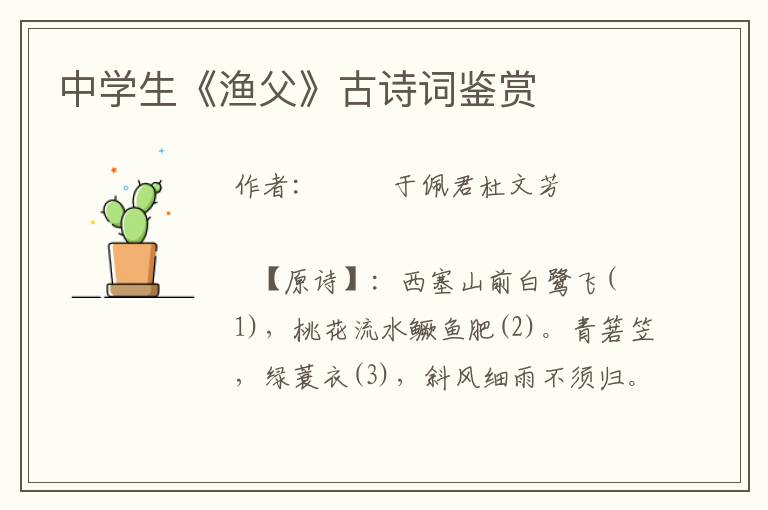 中学生《渔父》古诗词鉴赏

作者： 于佩君杜文芳

【原诗】：西塞山前白鹭飞(1)，桃花流水鳜鱼肥(2)。青箬笠，绿蓑衣(3)，斜风细雨不须归。